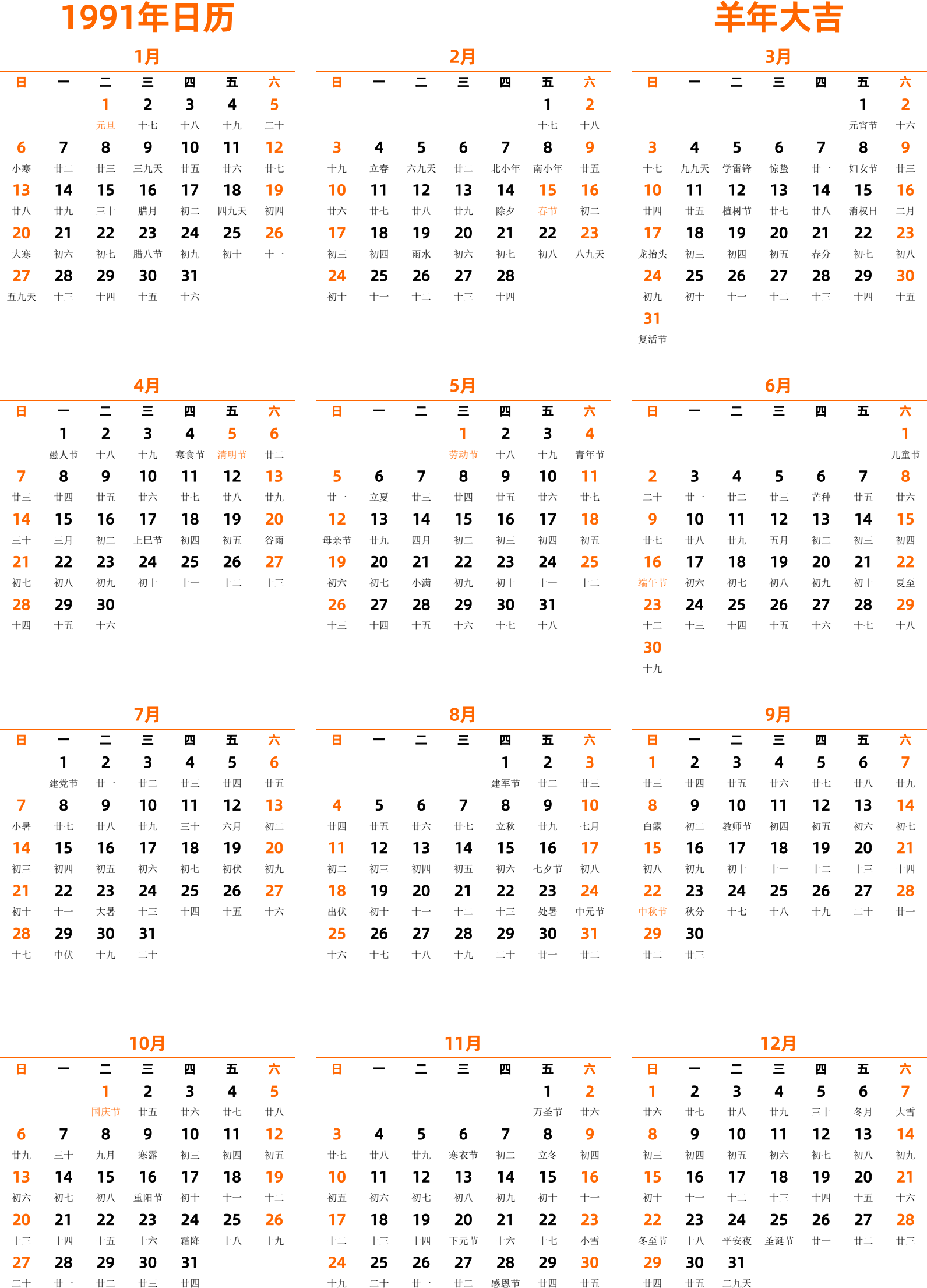 1991年日历

羊年大吉

1月

| 日 | 一 | 二 | 三 | 四 | 五 | 六 |
|---|---|---|---|---|---|---|
| | | 1 元旦 | 2 十七 | 3 十八 | 4 十九 | 5 二十 |
| 6 小寒 | 7 廿二 | 8 廿三 | 9 三九天 | 10 廿五 | 11 廿六 | 12 廿七 |
| 13 廿八 | 14 廿九 | 15 三十 | 16 腊月 | 17 初二 | 18 四九天 | 19 初四 |
| 20 大寒 | 21 初六 | 22 初七 | 23 腊八节 | 24 初九 | 25 初十 | 26 十一 |
| 27 五九天 | 28 十三 | 29 十四 | 30 十五 | 31 十六 | | |

2月

| 日 | 一 | 二 | 三 | 四 | 五 | 六 |
|---|---|---|---|---|---|---|
| | | | | | 1 十七 | 2 十八 |
| 3 十九 | 4 立春 | 5 六九天 | 6 廿二 | 7 北小年 | 8 南小年 | 9 廿五 |
| 10 廿六 | 11 廿七 | 12 廿八 | 13 廿九 | 14 除夕 | 15 春节 | 16 初二 |
| 17 初三 | 18 初四 | 19 雨水 | 20 初六 | 21 初七 | 22 初八 | 23 八九天 |
| 24 初十 | 25 十一 | 26 十二 | 27 十三 | 28 十四 | | |

3月

| 日 | 一 | 二 | 三 | 四 | 五 | 六 |
|---|---|---|---|---|---|---|
| | | | | | 1 元宵节 | 2 十六 |
| 3 十七 | 4 九九天 | 5 学雷锋 | 6 惊蛰 | 7 廿一 | 8 妇女节 | 9 廿三 |
| 10 廿四 | 11 廿五 | 12 植树节 | 13 廿七 | 14 廿八 | 15 消权日 | 16 二月 |
| 17 龙抬头 | 18 初三 | 19 初四 | 20 初五 | 21 春分 | 22 初七 | 23 初八 |
| 24 初九 | 25 初十 | 26 十一 | 27 十二 | 28 十三 | 29 十四 | 30 十五 |
| 31 复活节 | | | | | | |

4月

| 日 | 一 | 二 | 三 | 四 | 五 | 六 |
|---|---|---|---|---|---|---|
| | 1 愚人节 | 2 十八 | 3 十九 | 4 寒食节 | 5 清明节 | 6 廿二 |
| 7 廿三 | 8 廿四 | 9 廿五 | 10 廿六 | 11 廿七 | 12 廿八 | 13 廿九 |
| 14 三十 | 15 三月 | 16 初二 | 17 上巳节 | 18 初四 | 19 初五 | 20 谷雨 |
| 21 初七 | 22 初八 | 23 初九 | 24 初十 | 25 十一 | 26 十二 | 27 十三 |
| 28 十四 | 29 十五 | 30 十六 | | | | |

5月

| 日 | 一 | 二 | 三 | 四 | 五 | 六 |
|---|---|---|---|---|---|---|
| | | | 1 劳动节 | 2 十八 | 3 十九 | 4 青年节 |
| 5 廿一 | 6 立夏 | 7 廿三 | 8 廿四 | 9 廿五 | 10 廿六 | 11 廿七 |
| 12 母亲节 | 13 廿九 | 14 四月 | 15 初二 | 16 初三 | 17 初四 | 18 初五 |
| 19 初六 | 20 初七 | 21 小满 | 22 初九 | 23 初十 | 24 十一 | 25 十二 |
| 26 十三 | 27 十四 | 28 十五 | 29 十六 | 30 十七 | 31 十八 | |

6月

| 日 | 一 | 二 | 三 | 四 | 五 | 六 |
|---|---|---|---|---|---|---|
| | | | | | | 1 儿童节 |
| 2 二十 | 3 廿一 | 4 廿二 | 5 廿三 | 6 芒种 | 7 廿五 | 8 廿六 |
| 9 廿七 | 10 廿八 | 11 廿九 | 12 五月 | 13 初二 | 14 初三 | 15 初四 |
| 16 端午节 | 17 初六 | 18 初七 | 19 初八 | 20 初九 | 21 初十 | 22 夏至 |
| 23 十二 | 24 十三 | 25 十四 | 26 十五 | 27 十六 | 28 十七 | 29 十八 |
| 30 十九 | | | | | | |

7月

| 日 | 一 | 二 | 三 | 四 | 五 | 六 |
|---|---|---|---|---|---|---|
| | 1 建党节 | 2 廿一 | 3 廿二 | 4 廿三 | 5 廿四 | 6 廿五 |
| 7 小暑 | 8 廿七 | 9 廿八 | 10 廿九 | 11 三十 | 12 六月 | 13 初二 |
| 14 初三 | 15 初四 | 16 初五 | 17 初六 | 18 初七 | 19 初伏 | 20 初九 |
| 21 初十 | 22 十一 | 23 大暑 | 24 十三 | 25 十四 | 26 十五 | 27 十六 |
| 28 十七 | 29 中伏 | 30 十九 | 31 二十 | | | |

8月

| 日 | 一 | 二 | 三 | 四 | 五 | 六 |
|---|---|---|---|---|---|---|
| | | | | 1 建军节 | 2 廿二 | 3 廿三 |
| 4 廿四 | 5 廿五 | 6 廿六 | 7 廿七 | 8 立秋 | 9 廿九 | 10 七月 |
| 11 初二 | 12 初三 | 13 初四 | 14 初五 | 15 初六 | 16 七夕节 | 17 初八 |
| 18 出伏 | 19 初十 | 20 十一 | 21 十二 | 22 十三 | 23 处暑 | 24 中元节 |
| 25 十六 | 26 十七 | 27 十八 | 28 十九 | 29 二十 | 30 廿一 | 31 廿二 |

9月

| 日 | 一 | 二 | 三 | 四 | 五 | 六 |
|---|---|---|---|---|---|---|
| 1 廿三 | 2 廿四 | 3 廿五 | 4 廿六 | 5 廿七 | 6 廿八 | 7 廿九 |
| 8 白露 | 9 初二 | 10 教师节 | 11 初四 | 12 初五 | 13 初六 | 14 初七 |
| 15 初八 | 16 初九 | 17 初十 | 18 十一 | 19 十二 | 20 十三 | 21 十四 |
| 22 中秋节 | 23 秋分 | 24 十七 | 25 十八 | 26 十九 | 27 二十 | 28 廿一 |
| 29 廿二 | 30 廿三 | | | | | |

10月

| 日 | 一 | 二 | 三 | 四 | 五 | 六 |
|---|---|---|---|---|---|---|
| | | 1 国庆节 | 2 廿五 | 3 廿六 | 4 廿七 | 5 廿八 |
| 6 廿九 | 7 三十 | 8 九月 | 9 寒露 | 10 初三 | 11 初四 | 12 初五 |
| 13 初六 | 14 初七 | 15 初八 | 16 重阳节 | 17 初十 | 18 十一 | 19 十二 |
| 20 十三 | 21 十四 | 22 十五 | 23 十六 | 24 霜降 | 25 十八 | 26 十九 |
| 27 二十 | 28 廿一 | 29 廿二 | 30 廿三 | 31 廿四 | | |

11月

| 日 | 一 | 二 | 三 | 四 | 五 | 六 |
|---|---|---|---|---|---|---|
| | | | | | 1 万圣节 | 2 廿六 |
| 3 廿七 | 4 廿八 | 5 廿九 | 6 寒衣节 | 7 初二 | 8 立冬 | 9 初四 |
| 10 初五 | 11 初六 | 12 初七 | 13 初八 | 14 初九 | 15 初十 | 16 十一 |
| 17 十二 | 18 十三 | 19 十四 | 20 下元节 | 21 十六 | 22 十七 | 23 小雪 |
| 24 十九 | 25 二十 | 26 廿一 | 27 廿二 | 28 感恩节 | 29 廿四 | 30 廿五 |

12月

| 日 | 一 | 二 | 三 | 四 | 五 | 六 |
|---|---|---|---|---|---|---|
| 1 廿六 | 2 廿七 | 3 廿八 | 4 廿九 | 5 三十 | 6 冬月 | 7 大雪 |
| 8 初三 | 9 初四 | 10 初五 | 11 初六 | 12 初七 | 13 初八 | 14 初九 |
| 15 初十 | 16 十一 | 17 十二 | 18 十三 | 19 十四 | 20 十五 | 21 十六 |
| 22 冬至节 | 23 十八 | 24 平安夜 | 25 圣诞节 | 26 廿一 | 27 廿二 | 28 廿三 |
| 29 廿四 | 30 廿五 | 31 二九天 | | | | |